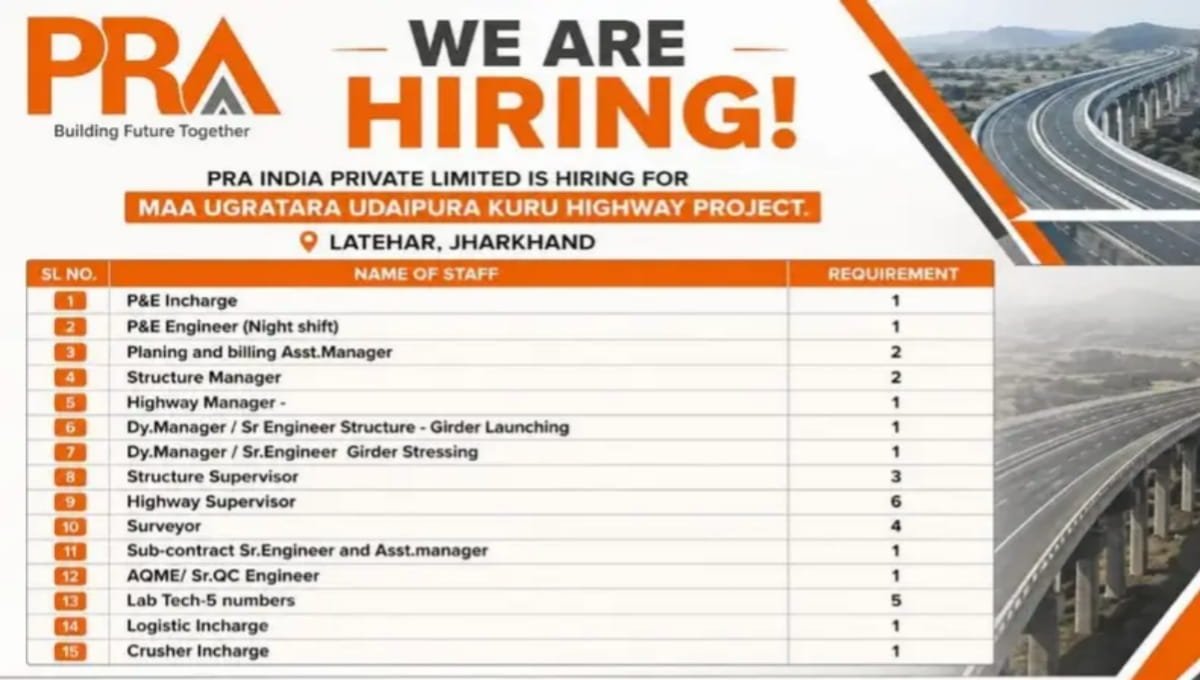 PRA
Building Future Together

WE ARE HIRING!

PRA INDIA PRIVATE LIMITED IS HIRING FOR
MAA UGRATARA UDAIPURA KURU HIGHWAY PROJECT.
LATEHAR, JHARKHAND

| SL NO. | NAME OF STAFF | REQUIREMENT |
|---|---|---|
| 1 | P&E Incharge | 1 |
| 2 | P&E Engineer (Night shift) | 1 |
| 3 | Planing and billing Asst.Manager | 2 |
| 4 | Structure Manager | 2 |
| 5 | Highway Manager - | 1 |
| 6 | Dy.Manager / Sr Engineer Structure - Girder Launching | 1 |
| 7 | Dy.Manager / Sr.Engineer Girder Stressing | 1 |
| 8 | Structure Supervisor | 3 |
| 9 | Highway Supervisor | 6 |
| 10 | Surveyor | 4 |
| 11 | Sub-contract Sr.Engineer and Asst.manager | 1 |
| 12 | AQME/ Sr.QC Engineer | 1 |
| 13 | Lab Tech-5 numbers | 5 |
| 14 | Logistic Incharge | 1 |
| 15 | Crusher Incharge | 1 |